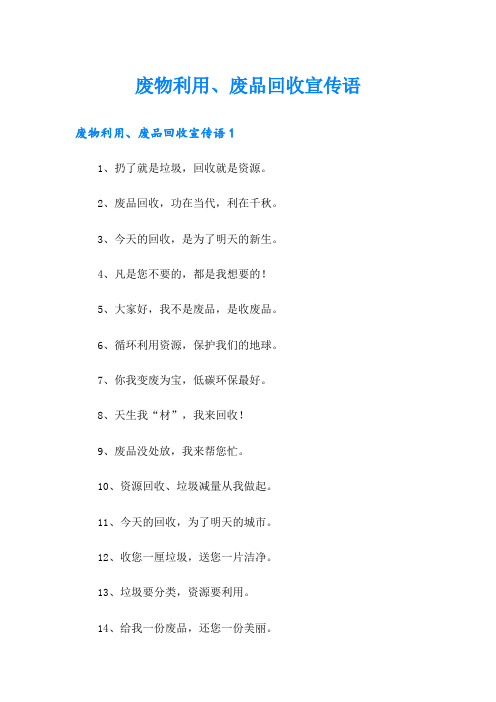 废物利用、废品回收宣传语

废物利用、废品回收宣传语1

1、扔了就是垃圾，回收就是资源。

2、废品回收，功在当代，利在千秋。

3、今天的回收，是为了明天的新生。

4、凡是您不要的，都是我想要的！

5、大家好，我不是废品，是收废品。

6、循环利用资源，保护我们的地球。

7、你我变废为宝，低碳环保最好。

8、天生我“材”，我来回收！

9、废品没处放，我来帮您忙。

10、资源回收、垃圾减量从我做起。

11、今天的回收，为了明天的城市。

12、收您一厘垃圾，送您一片洁净。

13、垃圾要分类，资源要利用。

14、给我一份废品，还您一份美丽。